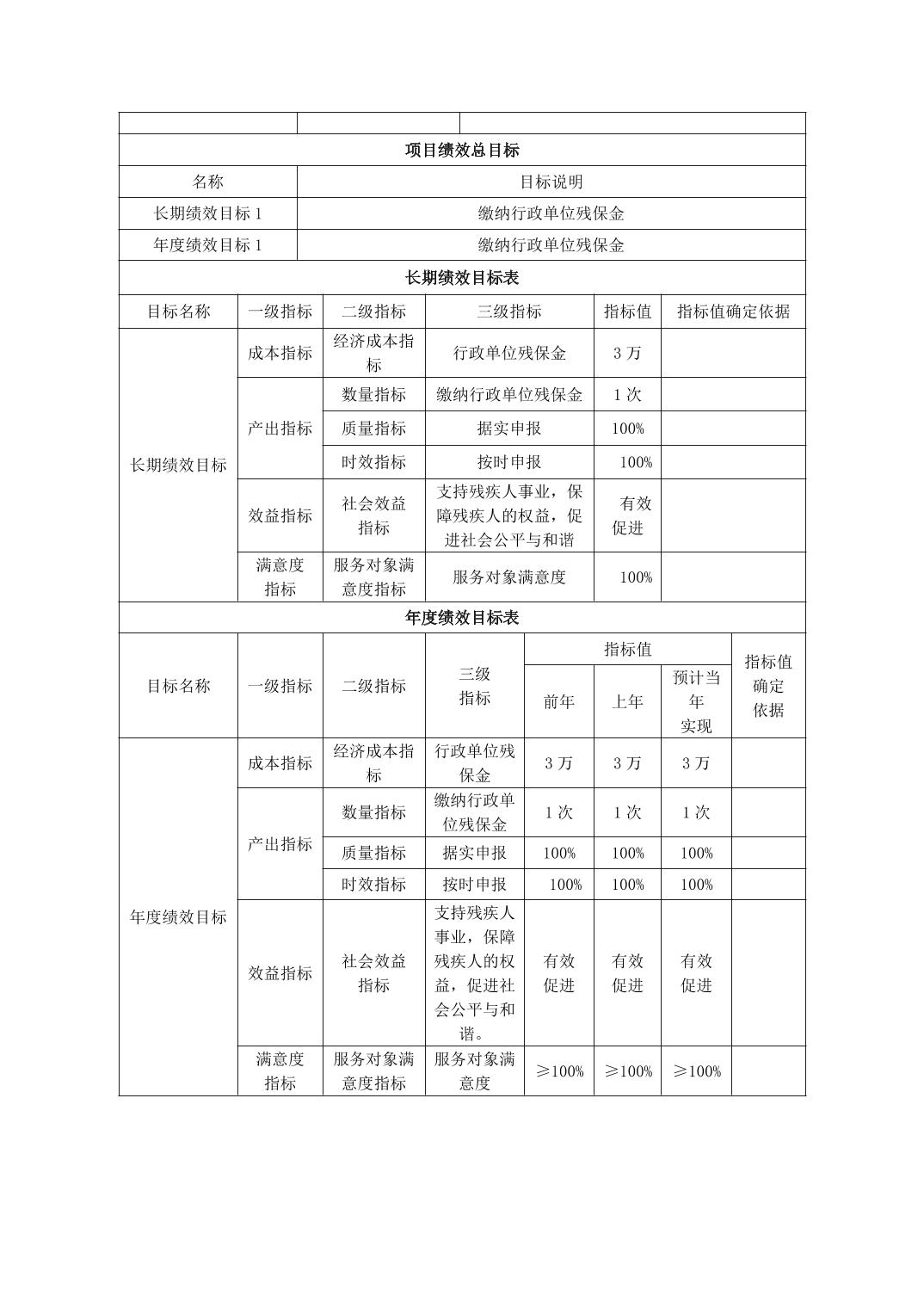 项目绩效总目标

| 名称 | 目标说明 |
|---|---|
| 长期绩效目标 1 | 缴纳行政单位残保金 |
| 年度绩效目标 1 | 缴纳行政单位残保金 |

长期绩效目标表

| 目标名称 | 一级指标 | 二级指标 | 三级指标 | 指标值 | 指标值确定依据 |
|---|---|---|---|---|---|
| 长期绩效目标 | 成本指标 | 经济成本指标 | 行政单位残保金 | 3 万 | |
| | 产出指标 | 数量指标 | 缴纳行政单位残保金 | 1 次 | |
| | | 质量指标 | 据实申报 | 100% | |
| | | 时效指标 | 按时申报 | 100% | |
| | 效益指标 | 社会效益指标 | 支持残疾人事业，保障残疾人的权益，促进社会公平与和谐 | 有效促进 | |
| | 满意度指标 | 服务对象满意度指标 | 服务对象满意度 | 100% | |

年度绩效目标表

| 目标名称 | 一级指标 | 二级指标 | 三级指标 | 指标值 前年 | 指标值 上年 | 指标值 预计当年实现 | 指标值确定依据 |
|---|---|---|---|---|---|---|---|
| 年度绩效目标 | 成本指标 | 经济成本指标 | 行政单位残保金 | 3 万 | 3 万 | 3 万 | |
| | 产出指标 | 数量指标 | 缴纳行政单位残保金 | 1 次 | 1 次 | 1 次 | |
| | | 质量指标 | 据实申报 | 100% | 100% | 100% | |
| | | 时效指标 | 按时申报 | 100% | 100% | 100% | |
| | 效益指标 | 社会效益指标 | 支持残疾人事业，保障残疾人的权益，促进社会公平与和谐。 | 有效促进 | 有效促进 | 有效促进 | |
| | 满意度指标 | 服务对象满意度指标 | 服务对象满意度 | ≥100% | ≥100% | ≥100% | |